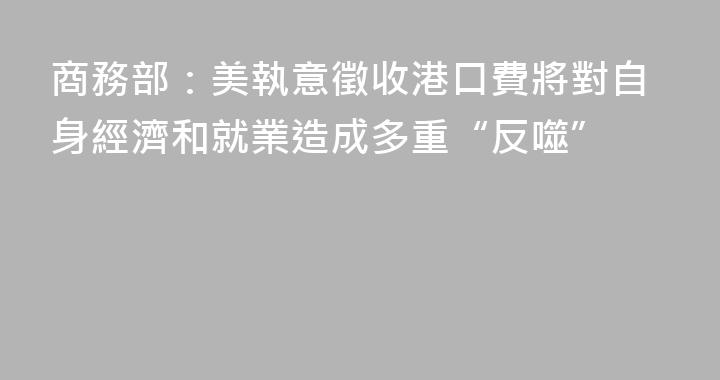 商務部：美執意徵收港口費將對自身經濟和就業造成多重“反噬”